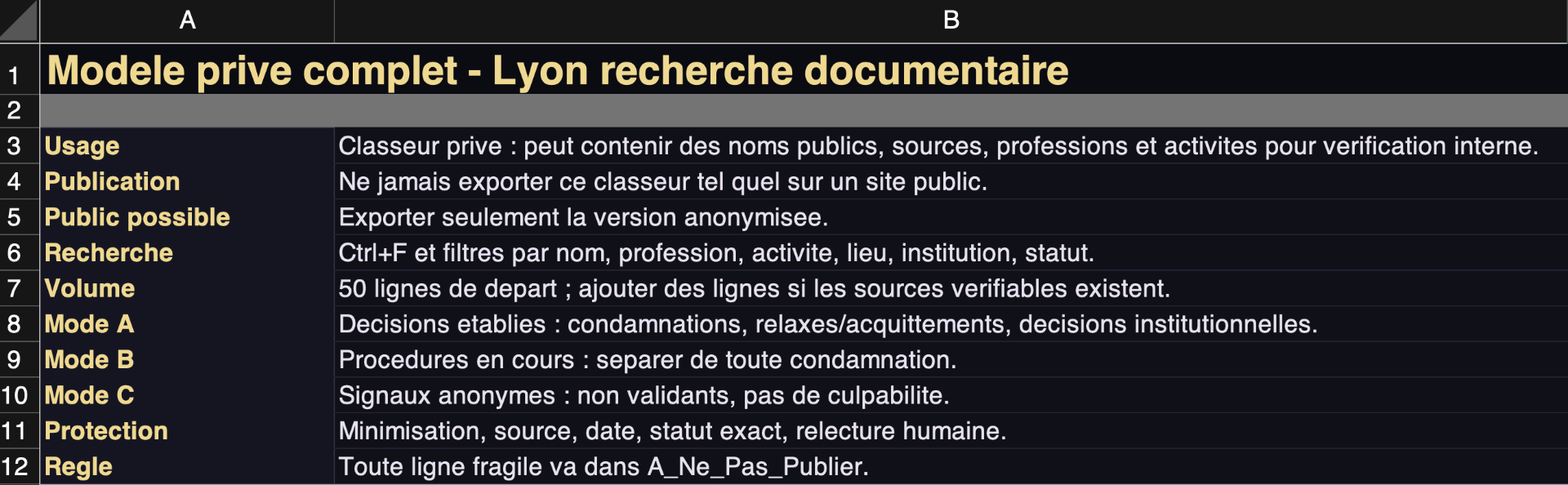 |   | A | B |
|---|---|---|
| 1 | Modele prive complet - Lyon recherche documentaire | |
| 2 | | |
| 3 | Usage | Classeur prive : peut contenir des noms publics, sources, professions et activites pour verification interne. |
| 4 | Publication | Ne jamais exporter ce classeur tel quel sur un site public. |
| 5 | Public possible | Exporter seulement la version anonymisee. |
| 6 | Recherche | Ctrl+F et filtres par nom, profession, activite, lieu, institution, statut. |
| 7 | Volume | 50 lignes de depart ; ajouter des lignes si les sources verifiables existent. |
| 8 | Mode A | Decisions etablies : condamnations, relaxes/acquittements, decisions institutionnelles. |
| 9 | Mode B | Procedures en cours : separer de toute condamnation. |
| 10 | Mode C | Signaux anonymes : non validants, pas de culpabilite. |
| 11 | Protection | Minimisation, source, date, statut exact, relecture humaine. |
| 12 | Regle | Toute ligne fragile va dans A_Ne_Pas_Publier. |